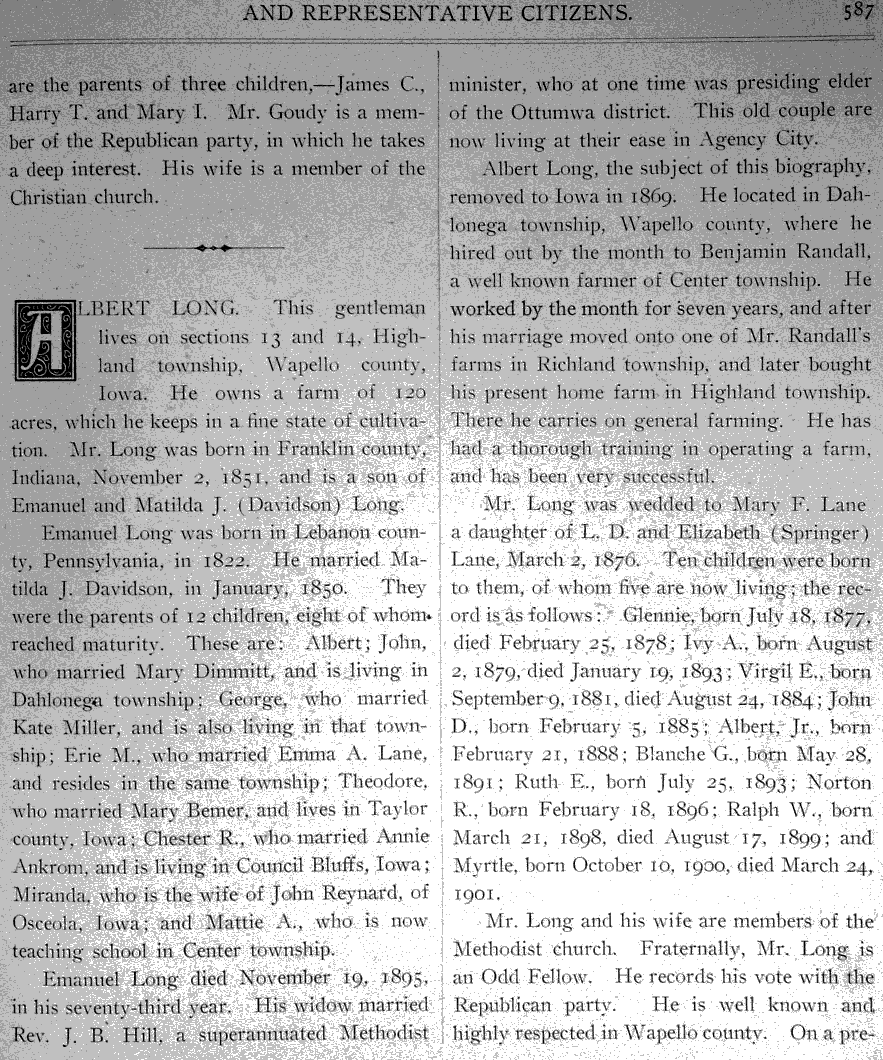 AND REPRESENTATIVE CITIZENS. 587

are the parents of three children,—James C., Harry T. and Mary I. Mr. Goudy is a member of the Republican party, in which he takes a deep interest. His wife is a member of the Christian church.

ALBERT LONG. This gentleman lives on sections 13 and 14, Highland township, Wapello county, Iowa. He owns a farm of 120 acres, which he keeps in a fine state of cultivation. Mr. Long was born in Franklin county, Indiana, November 2, 1851, and is a son of Emanuel and Matilda J. (Davidson) Long.

Emanuel Long was born in Lebanon county, Pennsylvania, in 1822. He married Matilda J. Davidson, in January, 1850. They were the parents of 12 children, eight of whom reached maturity. These are: Albert; John, who married Mary Dimmitt, and is living in Dahlonega township; George, who married Kate Miller, and is also living in that township; Erie M., who married Emma A. Lane, and resides in the same township; Theodore, who married Mary Bemer, and lives in Taylor county, Iowa; Chester R., who married Annie Ankrom, and is living in Council Bluffs, Iowa; Miranda, who is the wife of John Reynard, of Osceola, Iowa; and Mattie A., who is now teaching school in Center township.

Emanuel Long died November 19, 1895, in his seventy-third year. His widow married Rev. J. B. Hill, a superannuated Methodist minister, who at one time was presiding elder of the Ottumwa district. This old couple are now living at their ease in Agency City.

Albert Long, the subject of this biography, removed to Iowa in 1869. He located in Dahlonega township, Wapello county, where he hired out by the month to Benjamin Randall, a well known farmer of Center township. He worked by the month for seven years, and after his marriage moved onto one of Mr. Randall's farms in Richland township, and later bought his present home farm in Highland township. There he carries on general farming. He has had a thorough training in operating a farm, and has been very successful.

Mr. Long was wedded to Mary F. Lane a daughter of L. D. and Elizabeth (Springer) Lane, March 2, 1876. Ten children were born to them, of whom five are now living; the record is as follows: Glennie, born July 18, 1877, died February 25, 1878; Ivy A., born August 2, 1879, died January 19, 1893; Virgil E., born September 9, 1881, died August 24, 1884; John D., born February 5, 1885; Albert, Jr., born February 21, 1888; Blanche G., born May 28, 1891; Ruth E., born July 25, 1893; Norton R., born February 18, 1896; Ralph W., born March 21, 1898, died August 17, 1899; and Myrtle, born October 10, 1900, died March 24, 1901.

Mr. Long and his wife are members of the Methodist church. Fraternally, Mr. Long is an Odd Fellow. He records his vote with the Republican party. He is well known and highly respected in Wapello county. On a pre-